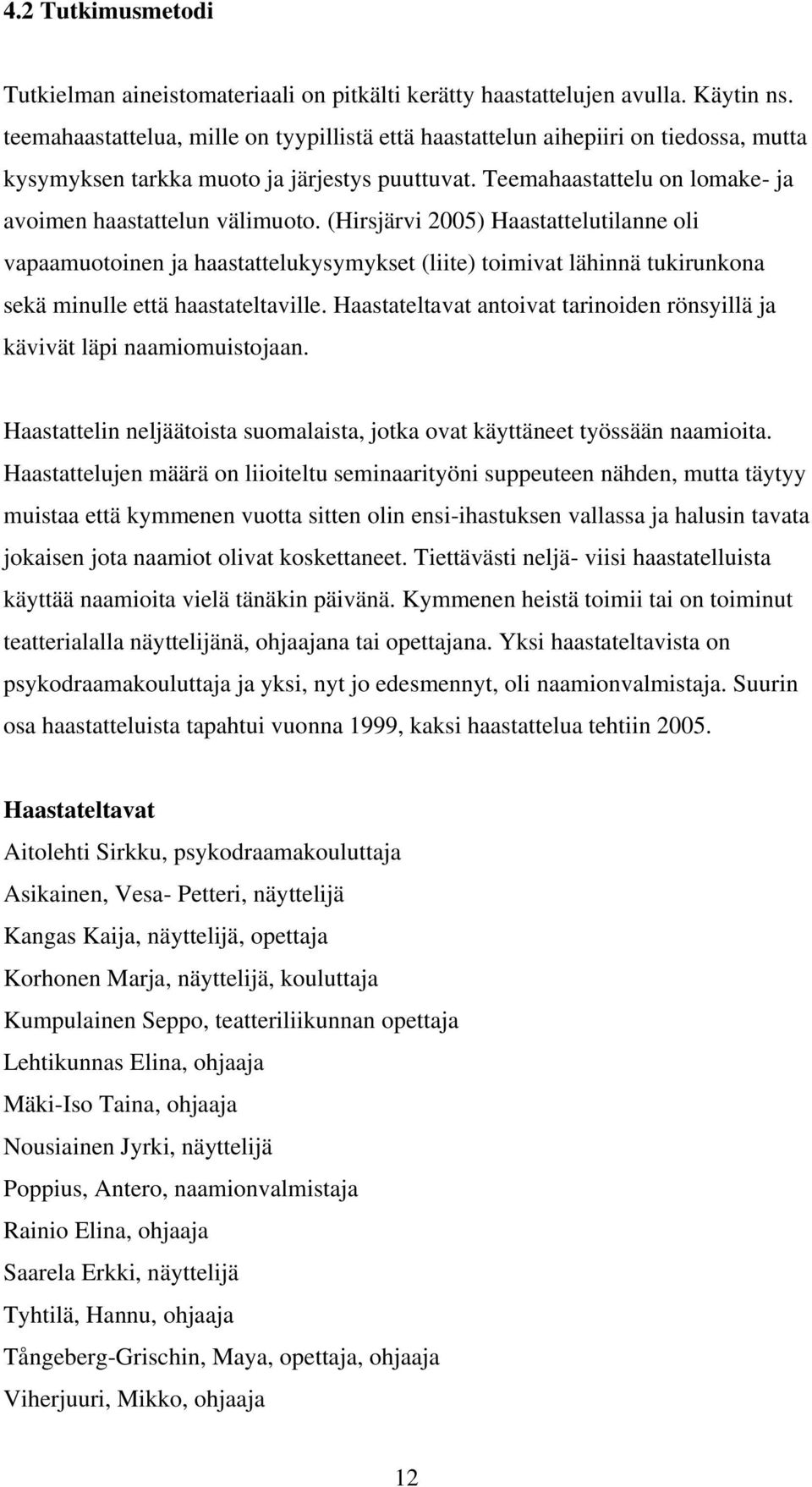 4.2 Tutkimusmetodi

Tutkielman aineistomateriaali on pitkälti kerätty haastattelujen avulla. Käytin ns. teemahaastattelua, mille on tyypillistä että haastattelun aihepiiri on tiedossa, mutta kysymyksen tarkka muoto ja järjestys puuttuvat. Teemahaastattelu on lomake- ja avoimen haastattelun välimuoto. (Hirsjärvi 2005) Haastattelutilanne oli vapaamuotoinen ja haastattelukysymykset (liite) toimivat lähinnä tukirunkona sekä minulle että haastateltaville. Haastateltavat antoivat tarinoiden rönsyillä ja kävivät läpi naamiomuistojaan.

Haastattelin neljäätoista suomalaista, jotka ovat käyttäneet työssään naamioita. Haastattelujen määrä on liioiteltu seminaarityöni suppeuteen nähden, mutta täytyy muistaa että kymmenen vuotta sitten olin ensi-ihastuksen vallassa ja halusin tavata jokaisen jota naamiot olivat koskettaneet. Tiettävästi neljä- viisi haastatelluista käyttää naamioita vielä tänäkin päivänä. Kymmenen heistä toimii tai on toiminut teatterialalla näyttelijänä, ohjaajana tai opettajana. Yksi haastateltavista on psykodraamakouluttaja ja yksi, nyt jo edesmennyt, oli naamionvalmistaja. Suurin osa haastatteluista tapahtui vuonna 1999, kaksi haastattelua tehtiin 2005.

Haastateltavat
Aitolehti Sirkku, psykodraamakouluttaja
Asikainen, Vesa- Petteri, näyttelijä
Kangas Kaija, näyttelijä, opettaja
Korhonen Marja, näyttelijä, kouluttaja
Kumpulainen Seppo, teatteriliikunnan opettaja
Lehtikunnas Elina, ohjaaja
Mäki-Iso Taina, ohjaaja
Nousiainen Jyrki, näyttelijä
Poppius, Antero, naamionvalmistaja
Rainio Elina, ohjaaja
Saarela Erkki, näyttelijä
Tyhtilä, Hannu, ohjaaja
Tångeberg-Grischin, Maya, opettaja, ohjaaja
Viherjuuri, Mikko, ohjaaja

12